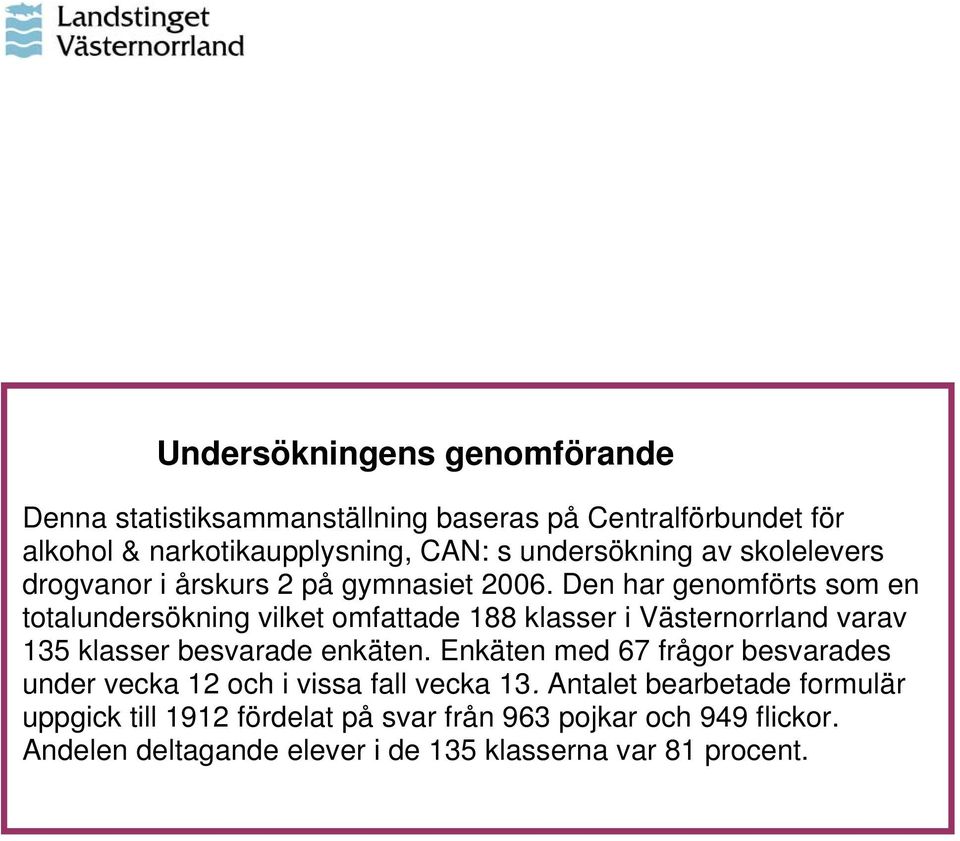 Landstinget
Västernorrland

Undersökningens genomförande

Denna statistiksammanställning baseras på Centralförbundet för alkohol & narkotikaupplysning, CAN: s undersökning av skolelevers drogvanor i årskurs 2 på gymnasiet 2006. Den har genomförts som en totalundersökning vilket omfattade 188 klasser i Västernorrland varav 135 klasser besvarade enkäten. Enkäten med 67 frågor besvarades under vecka 12 och i vissa fall vecka 13. Antalet bearbetade formulär uppgick till 1912 fördelat på svar från 963 pojkar och 949 flickor. Andelen deltagande elever i de 135 klasserna var 81 procent.